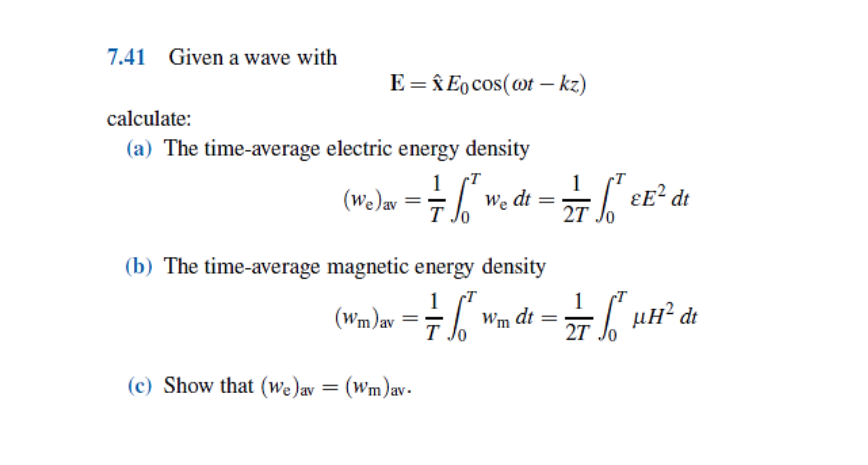 7.41 Given a wave with

$\mathbf{E} = \hat{\mathbf{x}} E_0 \cos(\omega t - kz)$

calculate:

(a) The time-average electric energy density

$(w_e)_{av} = \frac{1}{T} \int_0^T w_e \, dt = \frac{1}{2T} \int_0^T \varepsilon E^2 \, dt$

(b) The time-average magnetic energy density

$(w_m)_{av} = \frac{1}{T} \int_0^T w_m \, dt = \frac{1}{2T} \int_0^T \mu H^2 \, dt$

(c) Show that $(w_e)_{av} = (w_m)_{av}$.